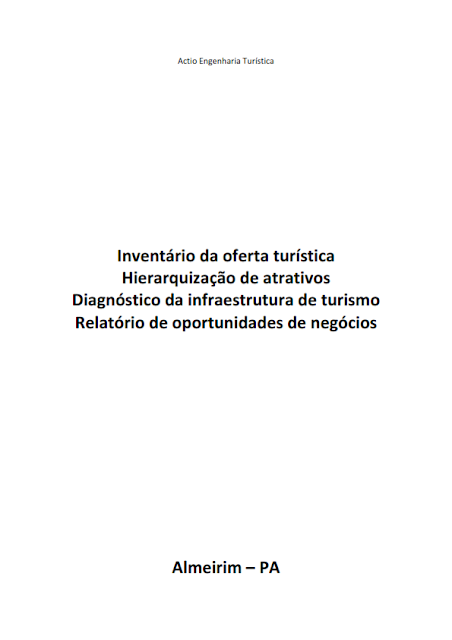 Actio Engenharia Turística

Inventário da oferta turística
Hierarquização de atrativos
Diagnóstico da infraestrutura de turismo
Relatório de oportunidades de negócios

Almeirim – PA